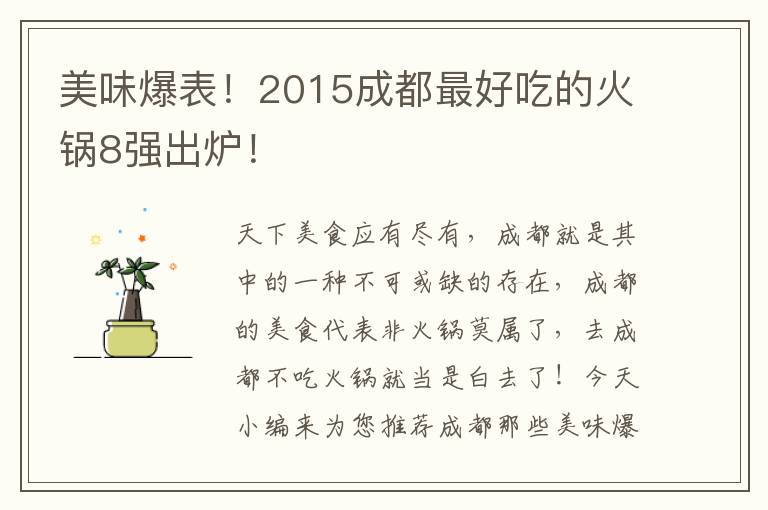 美味爆表！2015成都最好吃的火锅8强出炉！

天下美食应有尽有，成都就是其中的一种不可或缺的存在，成都的美食代表非火锅莫属了，去成都不吃火锅就当是白去了！今天小编来为您推荐成都那些美味爆